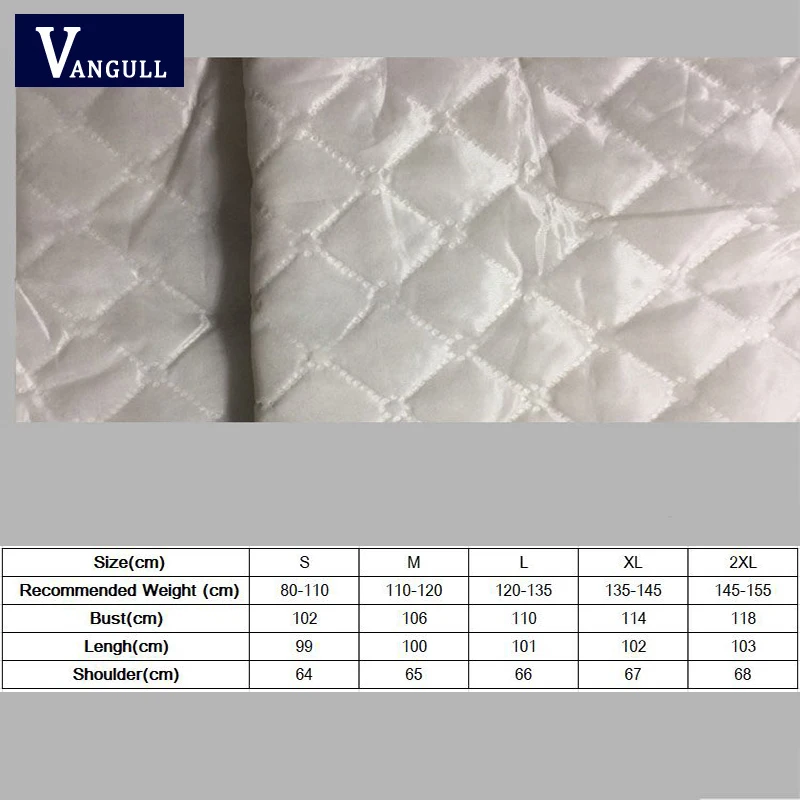 VANGULL

| Size(cm) | S | M | L | XL | 2XL |
|---|---|---|---|---|---|
| Recommended Weight (cm) | 80-110 | 110-120 | 120-135 | 135-145 | 145-155 |
| Bust(cm) | 102 | 106 | 110 | 114 | 118 |
| Lengh(cm) | 99 | 100 | 101 | 102 | 103 |
| Shoulder(cm) | 64 | 65 | 66 | 67 | 68 |